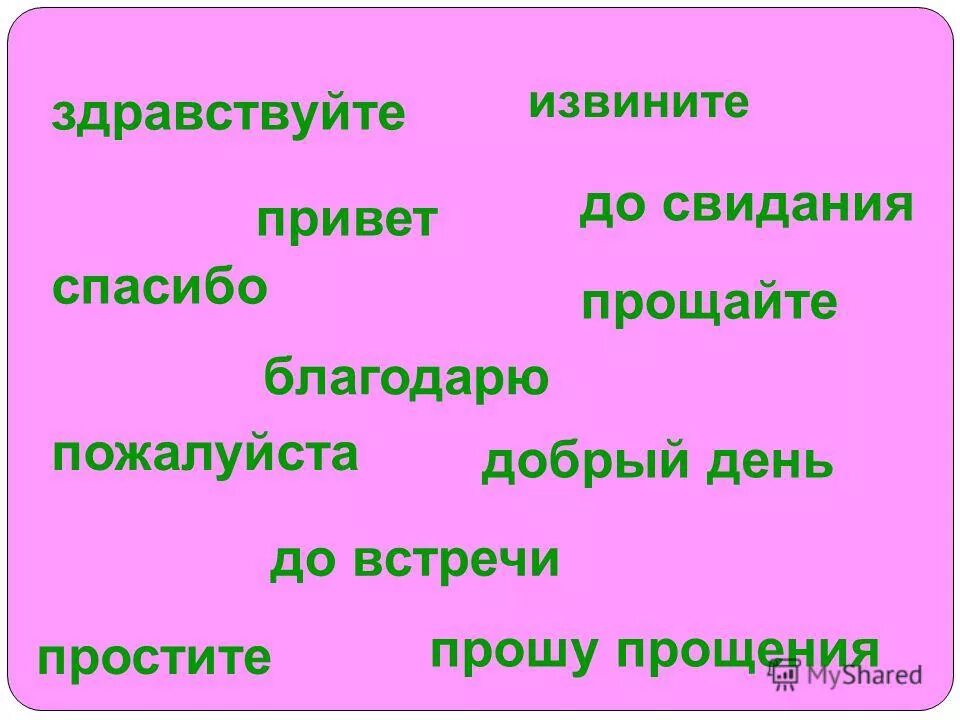 здравствуйте

извините

привет

до свидания

спасибо

прощайте

благодарю

пожалуйста

добрый день

до встречи

простите

прошу прощения

MyShared